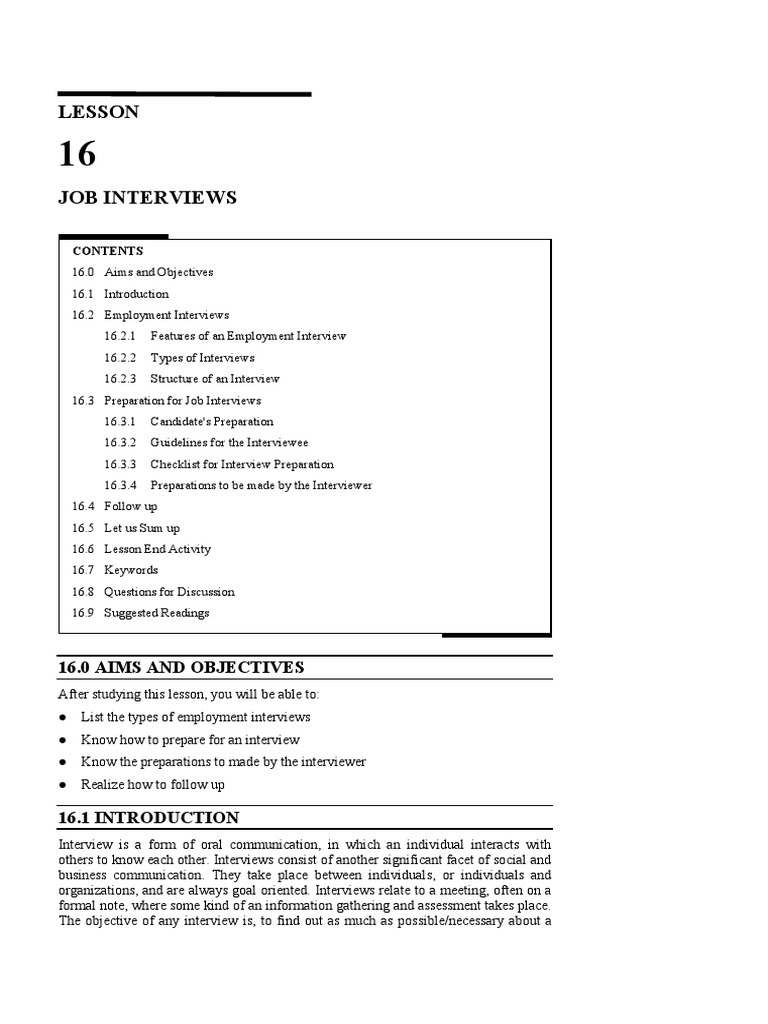 LESSON

16

JOB INTERVIEWS

CONTENTS
16.0 Aims and Objectives
16.1 Introduction
16.2 Employment Interviews
16.2.1 Features of an Employment Interview
16.2.2 Types of Interviews
16.2.3 Structure of an Interview
16.3 Preparation for Job Interviews
16.3.1 Candidate's Preparation
16.3.2 Guidelines for the Interviewee
16.3.3 Checklist for Interview Preparation
16.3.4 Preparations to be made by the Interviewer
16.4 Follow up
16.5 Let us Sum up
16.6 Lesson End Activity
16.7 Keywords
16.8 Questions for Discussion
16.9 Suggested Readings

16.0 AIMS AND OBJECTIVES

After studying this lesson, you will be able to:

● List the types of employment interviews
● Know how to prepare for an interview
● Know the preparations to made by the interviewer
● Realize how to follow up

16.1 INTRODUCTION

Interview is a form of oral communication, in which an individual interacts with others to know each other. Interviews consist of another significant facet of social and business communication. They take place between individuals, or individuals and organizations, and are always goal oriented. Interviews relate to a meeting, often on a formal note, where some kind of an information gathering and assessment takes place. The objective of any interview is, to find out as much as possible/necessary about a